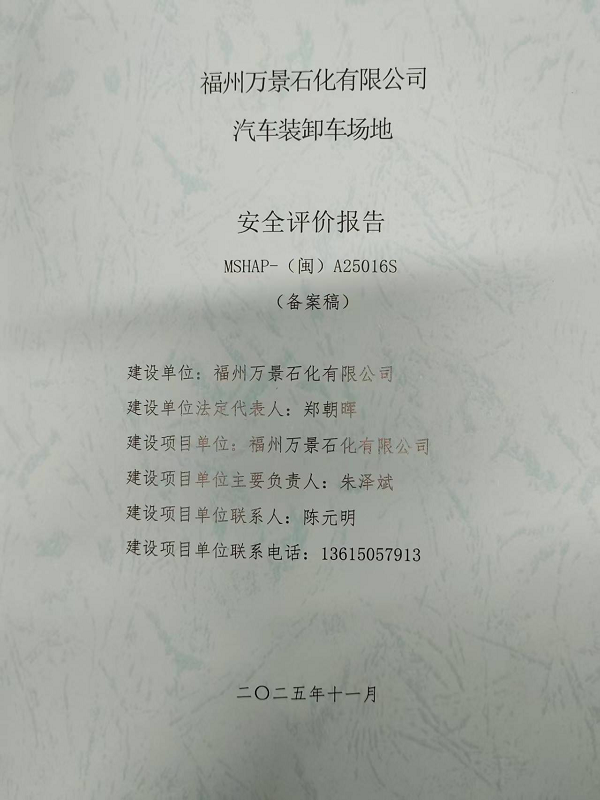 福州万景石化有限公司

汽车装卸车场地

安全评价报告

MSHAP-（闽）A25016S

（备案稿）

建设单位：福州万景石化有限公司

建设单位法定代表人：郑朝晖

建设项目单位：福州万景石化有限公司

建设项目单位主要负责人：朱泽斌

建设项目单位联系人：陈元明

建设项目单位联系电话：13615057913

二〇二五年十一月